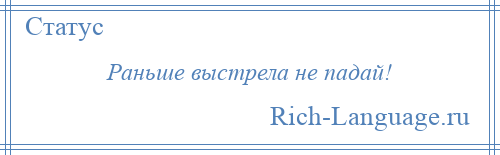 Статус

Раньше выстрела не падай!

Rich-Language.ru